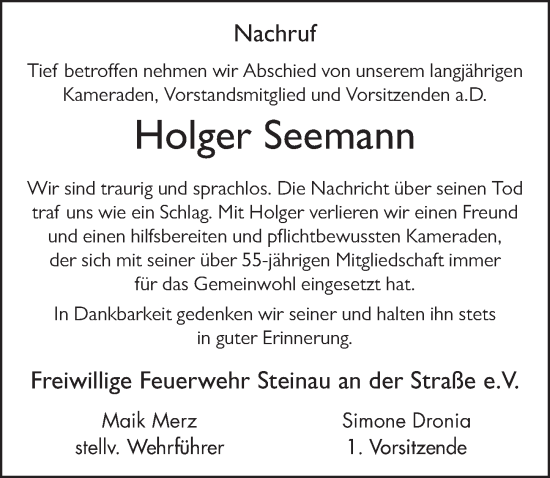 Nachruf

Tief betroffen nehmen wir Abschied von unserem langjährigen Kameraden, Vorstandsmitglied und Vorsitzenden a.D.

Holger Seemann

Wir sind traurig und sprachlos. Die Nachricht über seinen Tod traf uns wie ein Schlag. Mit Holger verlieren wir einen Freund und einen hilfsbereiten und pflichtbewussten Kameraden, der sich mit seiner über 55-jährigen Mitgliedschaft immer für das Gemeinwohl eingesetzt hat.

In Dankbarkeit gedenken wir seiner und halten ihn stets in guter Erinnerung.

Freiwillige Feuerwehr Steinau an der Straße e.V.

Maik Merz
stellv. Wehrführer

Simone Dronia
1. Vorsitzende